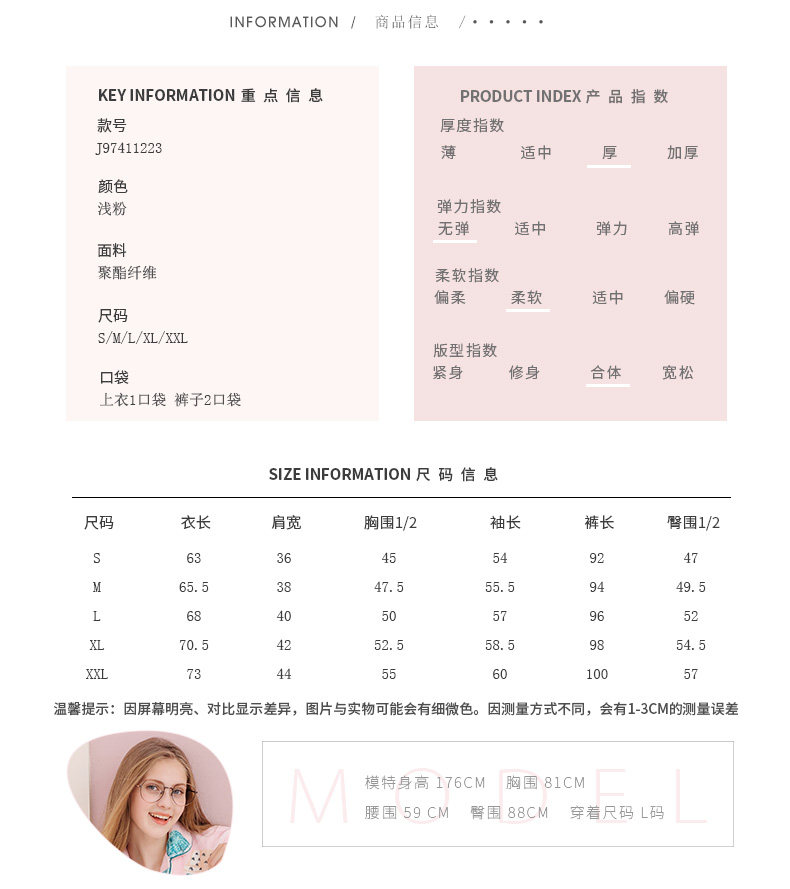 INFORMATION / 商品信息 / • • • • •

KEY INFORMATION 重点信息

款号
J97411223

颜色
浅粉

面料
聚酯纤维

尺码
S/M/L/XL/XXL

口袋
上衣1口袋 裤子2口袋

PRODUCT INDEX 产品指数

厚度指数
薄 适中 厚 加厚

弹力指数
无弹 适中 弹力 高弹

柔软指数
偏柔 柔软 适中 偏硬

版型指数
紧身 修身 合体 宽松

SIZE INFORMATION 尺码信息

| 尺码 | 衣长 | 肩宽 | 胸围1/2 | 袖长 | 裤长 | 臀围1/2 |
|---|---|---|---|---|---|---|
| S | 63 | 36 | 45 | 54 | 92 | 47 |
| M | 65.5 | 38 | 47.5 | 55.5 | 94 | 49.5 |
| L | 68 | 40 | 50 | 57 | 96 | 52 |
| XL | 70.5 | 42 | 52.5 | 58.5 | 98 | 54.5 |
| XXL | 73 | 44 | 55 | 60 | 100 | 57 |

温馨提示：因屏幕明亮、对比显示差异，图片与实物可能会有细微色。因测量方式不同，会有1-3CM的测量误差

MODEL
模特身高 176CM 胸围 81CM
腰围 59 CM 臀围 88CM 穿着尺码 L码